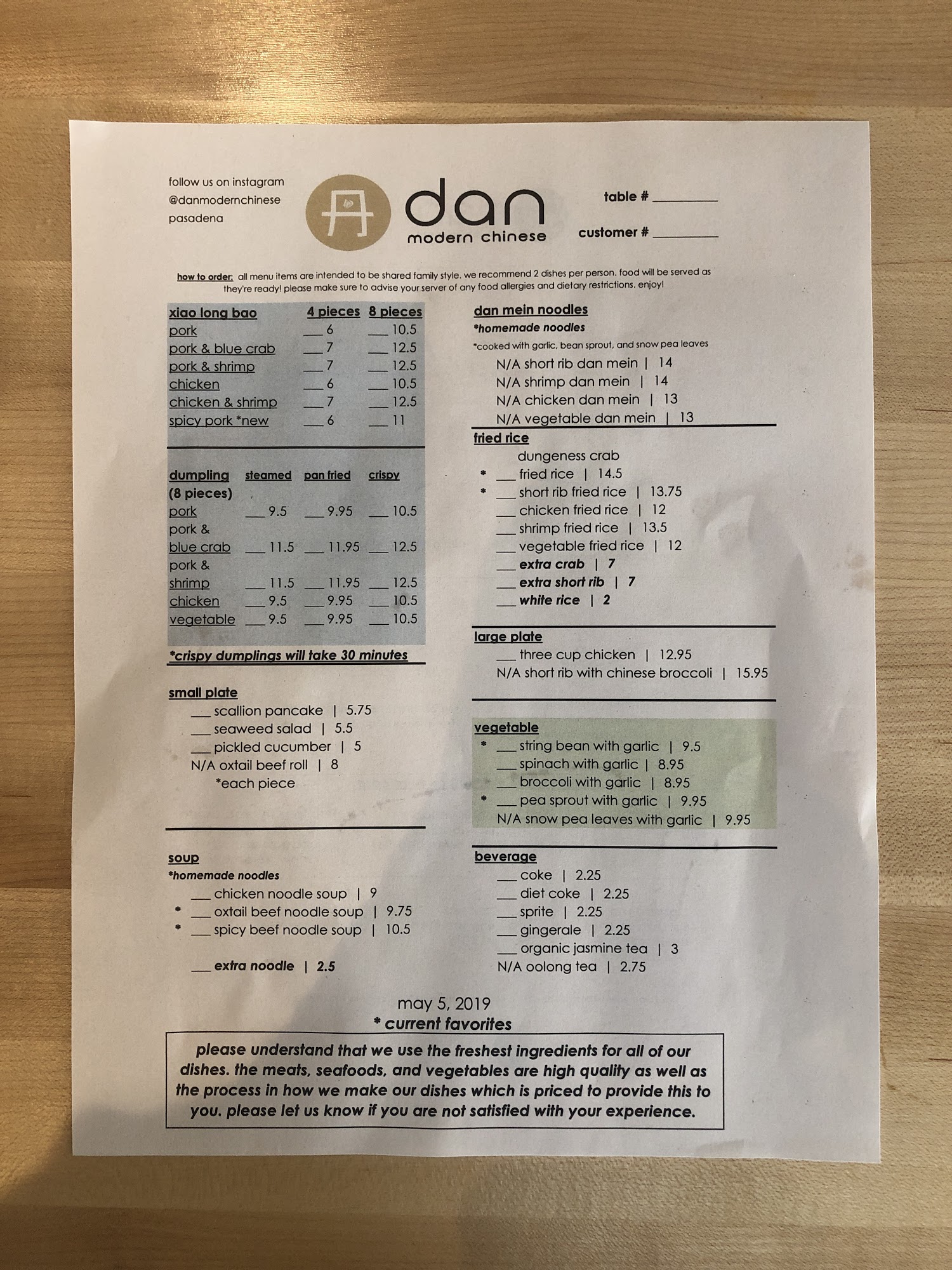 follow us on instagram
@danmodernchinese
pasadena

dan
modern chinese

table # ________

customer # ________

how to order: all menu items are intended to be shared family style. we recommend 2 dishes per person. food will be served as they're ready! please make sure to advise your server of any food allergies and dietary restrictions. enjoy!

| xiao long bao | 4 pieces | 8 pieces |
|---|---|---|
| pork | ___ 6 | ___ 10.5 |
| pork & blue crab | ___ 7 | ___ 12.5 |
| pork & shrimp | ___ 7 | ___ 12.5 |
| chicken | ___ 6 | ___ 10.5 |
| chicken & shrimp | ___ 7 | ___ 12.5 |
| spicy pork *new | ___ 6 | ___ 11 |

| dumpling (8 pieces) | steamed | pan fried | crispy |
|---|---|---|---|
| pork | ___ 9.5 | ___ 9.95 | ___ 10.5 |
| pork & blue crab | ___ 11.5 | ___ 11.95 | ___ 12.5 |
| pork & shrimp | ___ 11.5 | ___ 11.95 | ___ 12.5 |
| chicken | ___ 9.5 | ___ 9.95 | ___ 10.5 |
| vegetable | ___ 9.5 | ___ 9.95 | ___ 10.5 |

*crispy dumplings will take 30 minutes

small plate
___ scallion pancake | 5.75
___ seaweed salad | 5.5
___ pickled cucumber | 5
N/A oxtail beef roll | 8
*each piece

soup
*homemade noodles
___ chicken noodle soup | 9
* ___ oxtail beef noodle soup | 9.75
* ___ spicy beef noodle soup | 10.5

___ extra noodle | 2.5

dan mein noodles
*homemade noodles
*cooked with garlic, bean sprout, and snow pea leaves
N/A short rib dan mein | 14
N/A shrimp dan mein | 14
N/A chicken dan mein | 13
N/A vegetable dan mein | 13

fried rice
dungeness crab
* ___ fried rice | 14.5
* ___ short rib fried rice | 13.75
___ chicken fried rice | 12
___ shrimp fried rice | 13.5
___ vegetable fried rice | 12
___ extra crab | 7
___ extra short rib | 7
___ white rice | 2

large plate
___ three cup chicken | 12.95
N/A short rib with chinese broccoli | 15.95

vegetable
* ___ string bean with garlic | 9.5
___ spinach with garlic | 8.95
___ broccoli with garlic | 8.95
* ___ pea sprout with garlic | 9.95
N/A snow pea leaves with garlic | 9.95

beverage
___ coke | 2.25
___ diet coke | 2.25
___ sprite | 2.25
___ gingerale | 2.25
___ organic jasmine tea | 3
N/A oolong tea | 2.75

may 5, 2019
* current favorites

please understand that we use the freshest ingredients for all of our dishes. the meats, seafoods, and vegetables are high quality as well as the process in how we make our dishes which is priced to provide this to you. please let us know if you are not satisfied with your experience.